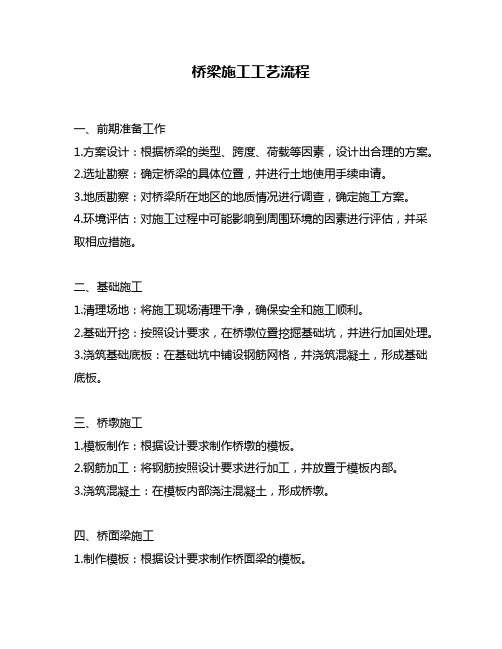 桥梁施工工艺流程

一、前期准备工作

1.方案设计：根据桥梁的类型、跨度、荷载等因素，设计出合理的方案。

2.选址勘察：确定桥梁的具体位置，并进行土地使用手续申请。

3.地质勘察：对桥梁所在地区的地质情况进行调查，确定施工方案。

4.环境评估：对施工过程中可能影响到周围环境的因素进行评估，并采取相应措施。

二、基础施工

1.清理场地：将施工现场清理干净，确保安全和施工顺利。

2.基础开挖：按照设计要求，在桥墩位置挖掘基础坑，并进行加固处理。

3.浇筑基础底板：在基础坑中铺设钢筋网格，并浇筑混凝土，形成基础底板。

三、桥墩施工

1.模板制作：根据设计要求制作桥墩的模板。

2.钢筋加工：将钢筋按照设计要求进行加工，并放置于模板内部。

3.浇筑混凝土：在模板内部浇注混凝土，形成桥墩。

四、桥面梁施工

1.制作模板：根据设计要求制作桥面梁的模板。